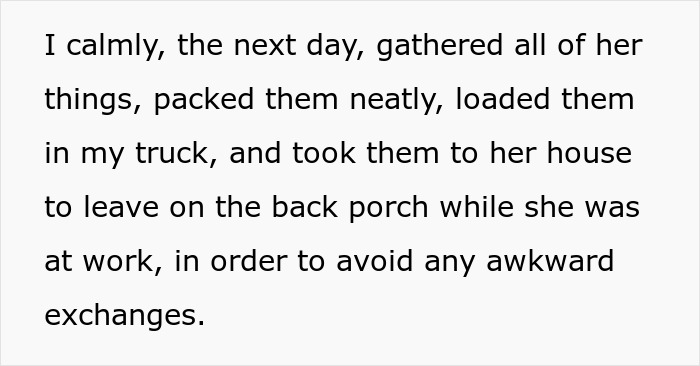 I calmly, the next day, gathered all of her things, packed them neatly, loaded them in my truck, and took them to her house to leave on the back porch while she was at work, in order to avoid any awkward exchanges.